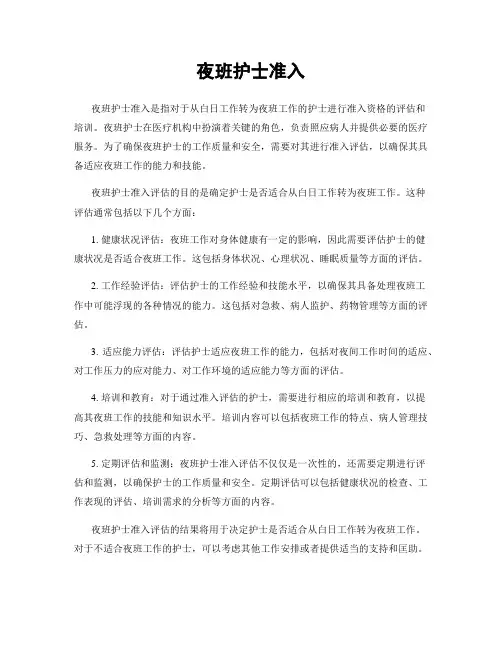 夜班护士准入

夜班护士准入是指对于从白日工作转为夜班工作的护士进行准入资格的评估和培训。夜班护士在医疗机构中扮演着关键的角色，负责照应病人并提供必要的医疗服务。为了确保夜班护士的工作质量和安全，需要对其进行准入评估，以确保其具备适应夜班工作的能力和技能。

夜班护士准入评估的目的是确定护士是否适合从白日工作转为夜班工作。这种评估通常包括以下几个方面：

1. 健康状况评估：夜班工作对身体健康有一定的影响，因此需要评估护士的健康状况是否适合夜班工作。这包括身体状况、心理状况、睡眠质量等方面的评估。

2. 工作经验评估：评估护士的工作经验和技能水平，以确保其具备处理夜班工作中可能浮现的各种情况的能力。这包括对急救、病人监护、药物管理等方面的评估。

3. 适应能力评估：评估护士适应夜班工作的能力，包括对夜间工作时间的适应、对工作压力的应对能力、对工作环境的适应能力等方面的评估。

4. 培训和教育：对于通过准入评估的护士，需要进行相应的培训和教育，以提高其夜班工作的技能和知识水平。培训内容可以包括夜班工作的特点、病人管理技巧、急救处理等方面的内容。

5. 定期评估和监测：夜班护士准入评估不仅仅是一次性的，还需要定期进行评估和监测，以确保护士的工作质量和安全。定期评估可以包括健康状况的检查、工作表现的评估、培训需求的分析等方面的内容。

夜班护士准入评估的结果将用于决定护士是否适合从白日工作转为夜班工作。对于不适合夜班工作的护士，可以考虑其他工作安排或者提供适当的支持和匡助。